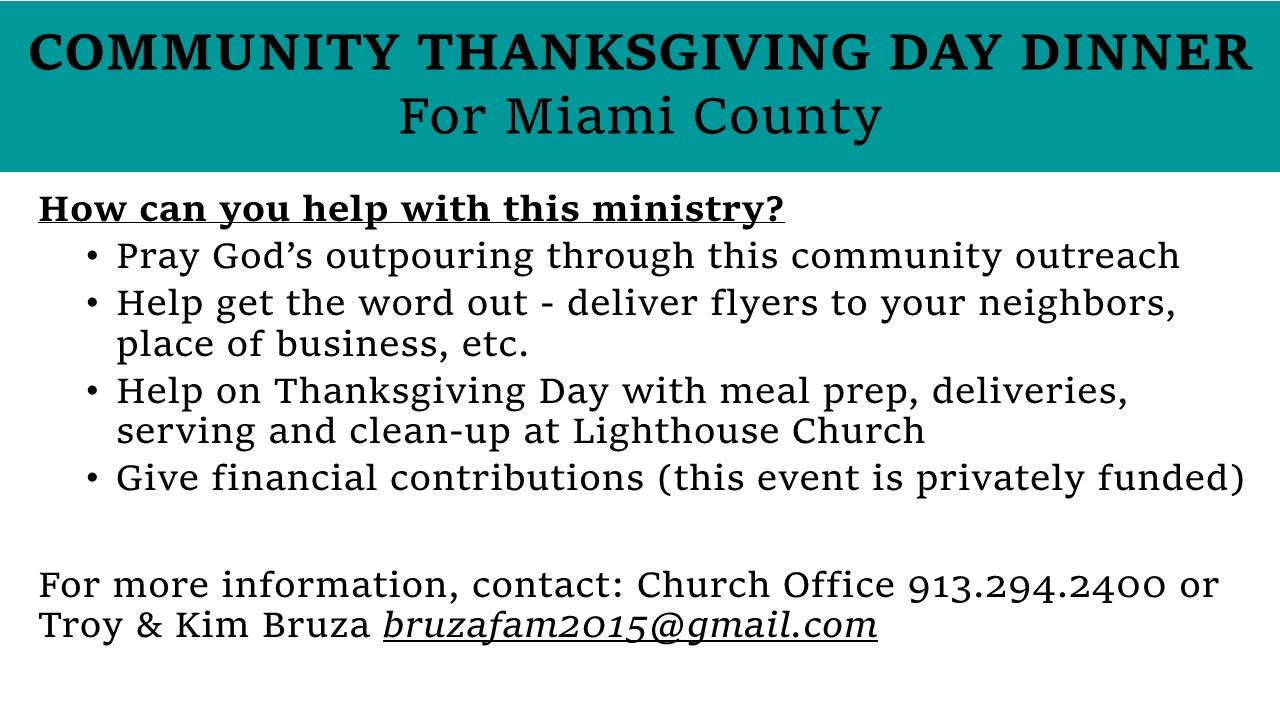 COMMUNITY THANKSGIVING DAY DINNER
For Miami County

How can you help with this ministry?
• Pray God's outpouring through this community outreach
• Help get the word out - deliver flyers to your neighbors, place of business, etc.
• Help on Thanksgiving Day with meal prep, deliveries, serving and clean-up at Lighthouse Church
• Give financial contributions (this event is privately funded)

For more information, contact: Church Office 913.294.2400 or Troy & Kim Bruza bruzafam2015@gmail.com